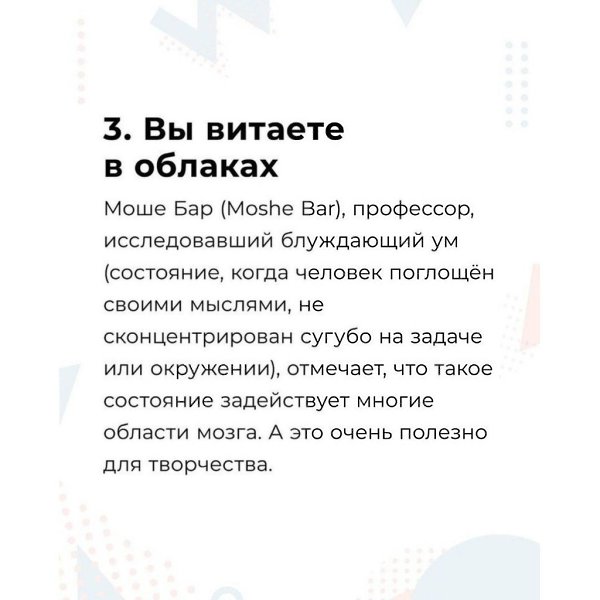 3. Вы витаете в облаках

Моше Бар (Moshe Bar), профессор, исследовавший блуждающий ум (состояние, когда человек поглощён своими мыслями, не сконцентрирован сугубо на задаче или окружении), отмечает, что такое состояние задействует многие области мозга. А это очень полезно для творчества.